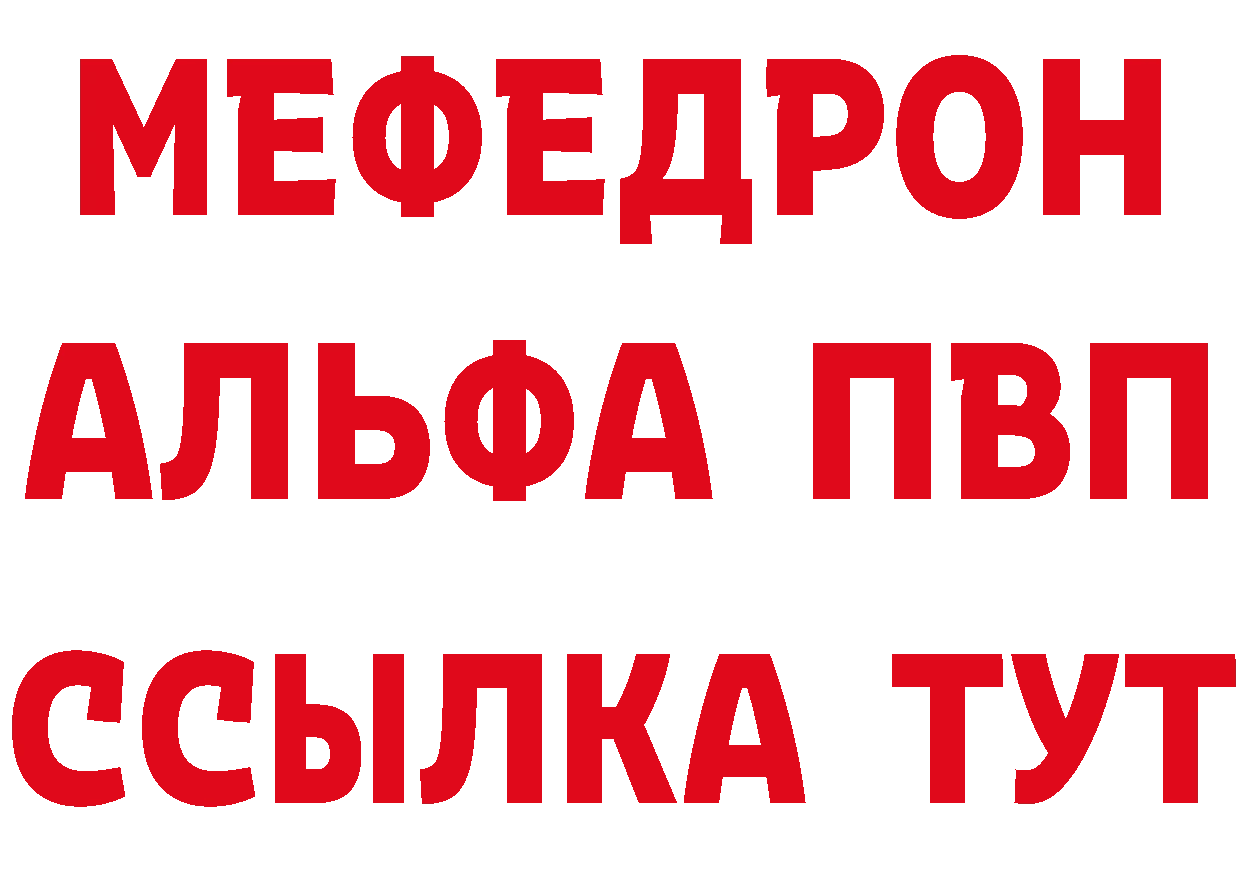 МЕФЕДРОН
АЛЬФА ПВП
ССЫЛКА ТУТ